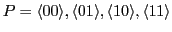 $P = \langle 00 \rangle, \langle 01 \rangle, \langle 10 \rangle, \langle 11 \rangle$